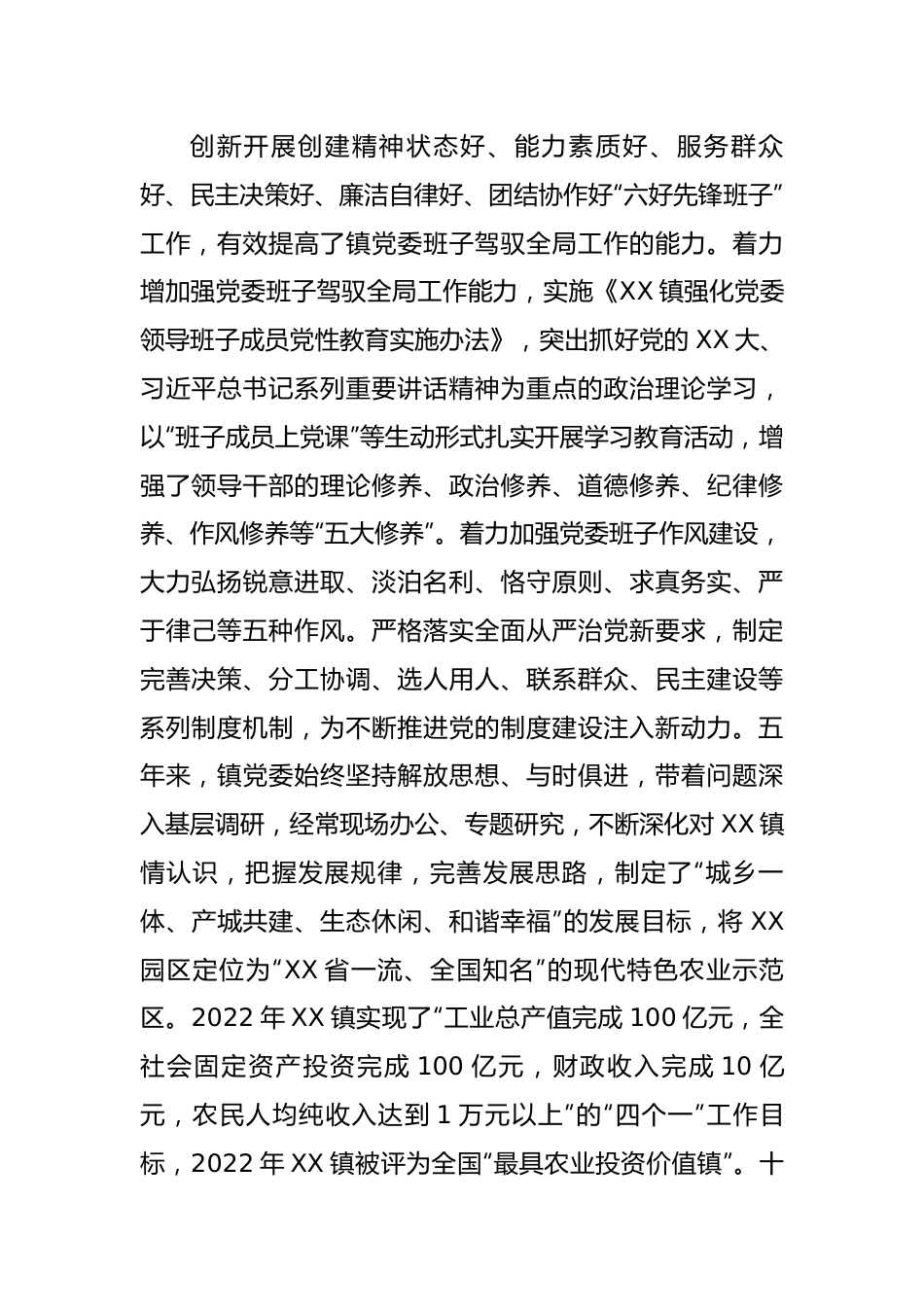 创新开展创建精神状态好、能力素质好、服务群众好、民主决策好、廉洁自律好、团结协作好“六好先锋班子”工作，有效提高了镇党委班子驾驭全局工作的能力。着力增加强党委班子驾驭全局工作能力，实施《XX 镇强化党委领导班子成员党性教育实施办法》，突出抓好党的 XX 大、习近平总书记系列重要讲话精神为重点的政治理论学习，以“班子成员上党课”等生动形式扎实开展学习教育活动，增强了领导干部的理论修养、政治修养、道德修养、纪律修养、作风修养等“五大修养”。着力加强党委班子作风建设，大力弘扬锐意进取、淡泊名利、恪守原则、求真务实、严于律己等五种作风。严格落实全面从严治党新要求，制定完善决策、分工协调、选人用人、联系群众、民主建设等系列制度机制，为不断推进党的制度建设注入新动力。五年来，镇党委始终坚持解放思想、与时俱进，带着问题深入基层调研，经常现场办公、专题研究，不断深化对 XX 镇情认识，把握发展规律，完善发展思路，制定了“城乡一体、产城共建、生态休闲、和谐幸福”的发展目标，将 XX 园区定位为“XX 省一流、全国知名”的现代特色农业示范区。2022 年 XX 镇实现了“工业总产值完成 100 亿元，全社会固定资产投资完成 100 亿元，财政收入完成 10 亿元，农民人均纯收入达到 1 万元以上”的“四个一”工作目标，2022 年 XX 镇被评为全国“最具农业投资价值镇”。十